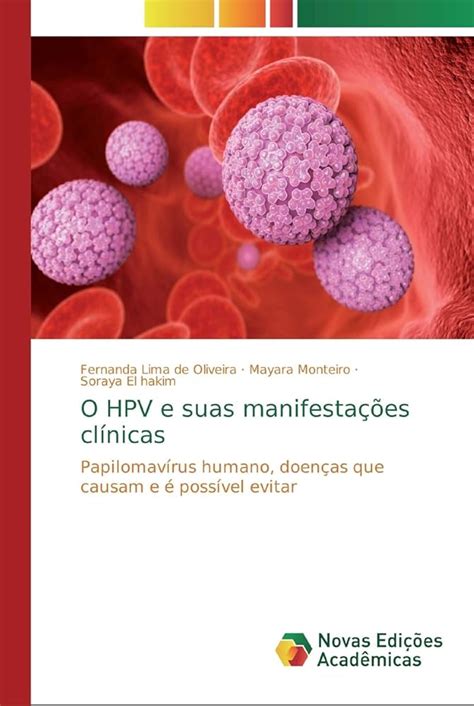 Fernanda Lima de Oliveira · Mayara Monteiro · Soraya El hakim

O HPV e suas manifestações clínicas

Papilomavírus humano, doenças que causam e é possível evitar

Novas Edições Acadêmicas